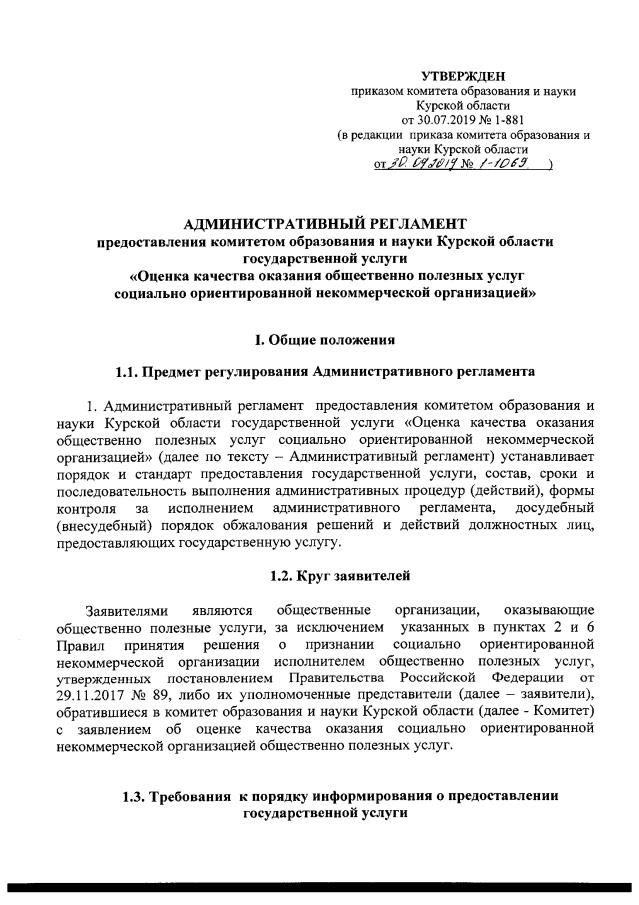 УТВЕРЖДЕН
приказом комитета образования и науки Курской области
от 30.07.2019 № 1-881
(в редакции приказа комитета образования и науки Курской области
от 30.09.2019 № 1-1069 )

АДМИНИСТРАТИВНЫЙ РЕГЛАМЕНТ
предоставления комитетом образования и науки Курской области государственной услуги
«Оценка качества оказания общественно полезных услуг социально ориентированной некоммерческой организацией»

I. Общие положения

1.1. Предмет регулирования Административного регламента

1. Административный регламент предоставления комитетом образования и науки Курской области государственной услуги «Оценка качества оказания общественно полезных услуг социально ориентированной некоммерческой организацией» (далее по тексту – Административный регламент) устанавливает порядок и стандарт предоставления государственной услуги, состав, сроки и последовательность выполнения административных процедур (действий), формы контроля за исполнением административного регламента, досудебный (внесудебный) порядок обжалования решений и действий должностных лиц, предоставляющих государственную услугу.

1.2. Круг заявителей

Заявителями являются общественные организации, оказывающие общественно полезные услуги, за исключением указанных в пунктах 2 и 6 Правил принятия решения о признании социально ориентированной некоммерческой организации исполнителем общественно полезных услуг, утвержденных постановлением Правительства Российской Федерации от 29.11.2017 № 89, либо их уполномоченные представители (далее – заявители), обратившиеся в комитет образования и науки Курской области (далее - Комитет) с заявлением об оценке качества оказания социально ориентированной некоммерческой организацией общественно полезных услуг.

1.3. Требования к порядку информирования о предоставлении государственной услуги